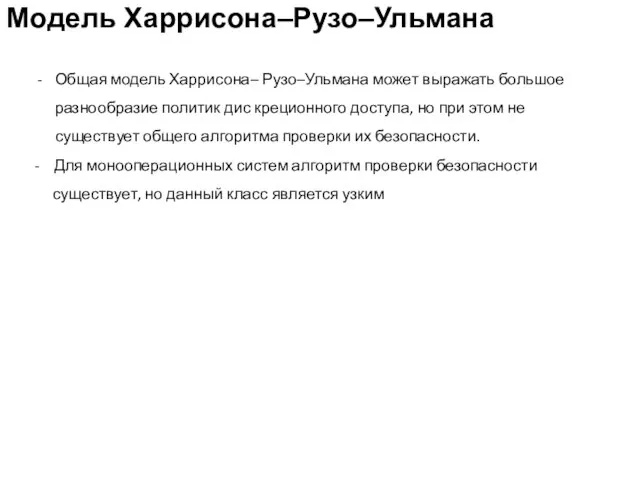 Модель Харрисона–Рузо–Ульмана

- Общая модель Харрисона– Рузо–Ульмана может выражать большое разнообразие политик дис креционного доступа, но при этом не существует общего алгоритма проверки их безопасности.
- Для монооперационных систем алгоритм проверки безопасности существует, но данный класс является узким